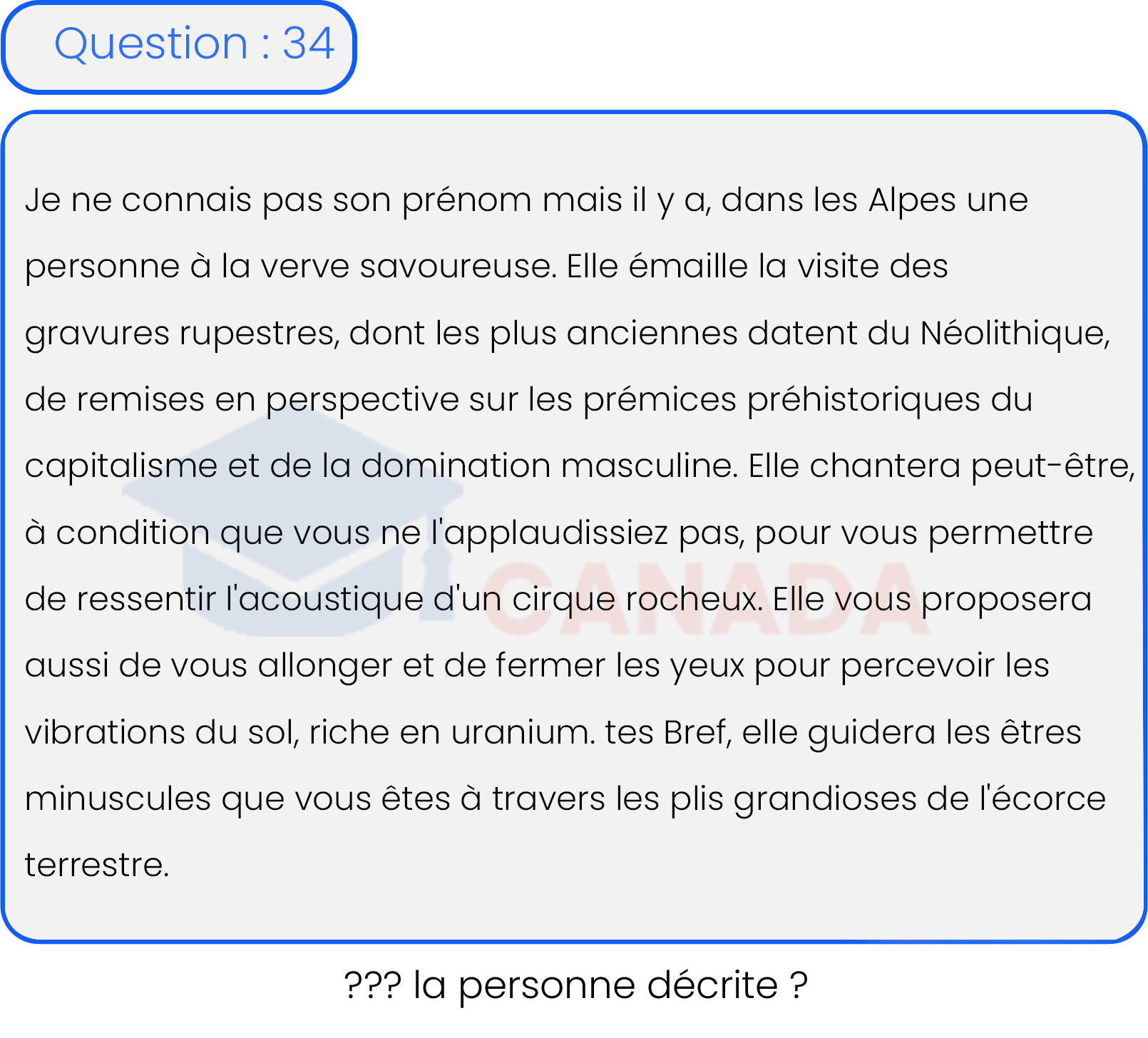 Question : 34

Je ne connais pas son prénom mais il y a, dans les Alpes une personne à la verve savoureuse. Elle émaille la visite des gravures rupestres, dont les plus anciennes datent du Néolithique, de remises en perspective sur les prémices préhistoriques du capitalisme et de la domination masculine. Elle chantera peut-être, à condition que vous ne l'applaudissiez pas, pour vous permettre de ressentir l'acoustique d'un cirque rocheux. Elle vous proposera aussi de vous allonger et de fermer les yeux pour percevoir les vibrations du sol, riche en uranium. tes Bref, elle guidera les êtres minuscules que vous êtes à travers les plis grandioses de l'écorce terrestre.

CANADA

??? la personne décrite ?